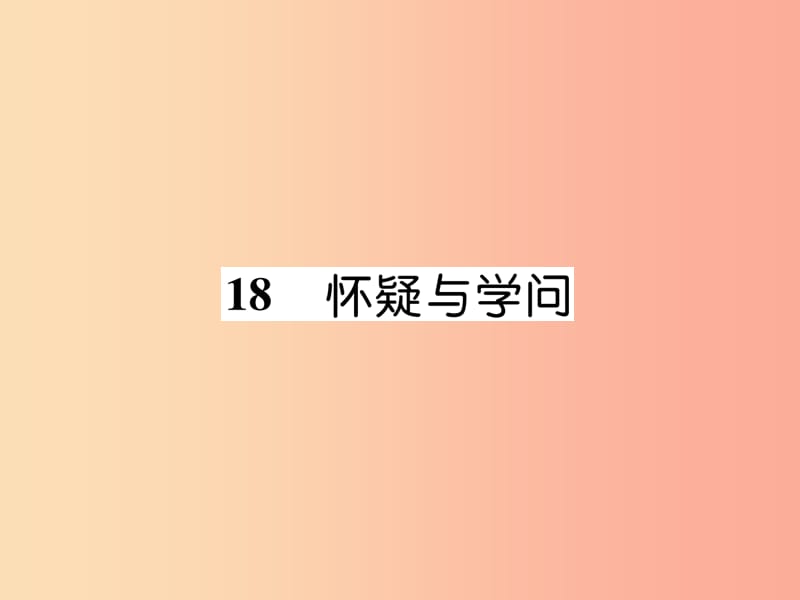 18　怀疑与学问